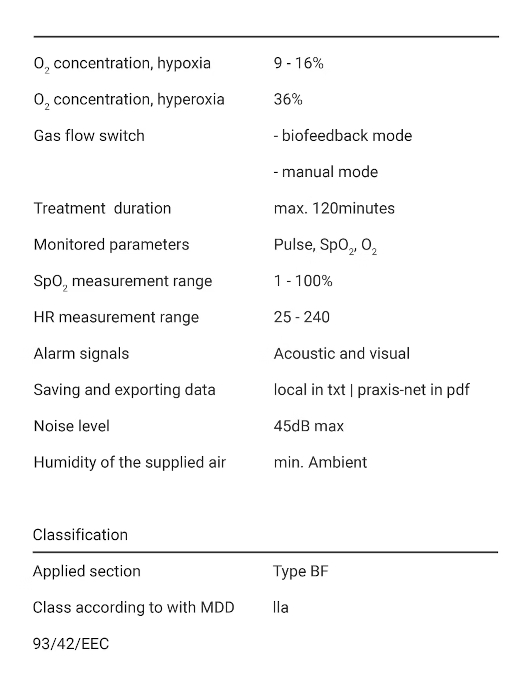 | | |
|---|---|
| $O_2$ concentration, hypoxia | 9 - 16% |
| $O_2$ concentration, hyperoxia | 36% |
| Gas flow switch | - biofeedback mode |
| | - manual mode |
| Treatment duration | max. 120minutes |
| Monitored parameters | Pulse, $SpO_2$, $O_2$ |
| $SpO_2$ measurement range | 1 - 100% |
| HR measurement range | 25 - 240 |
| Alarm signals | Acoustic and visual |
| Saving and exporting data | local in txt \| praxis-net in pdf |
| Noise level | 45dB max |
| Humidity of the supplied air | min. Ambient |

Classification

| | |
|---|---|
| Applied section | Type BF |
| Class according to with MDD 93/42/EEC | lla |